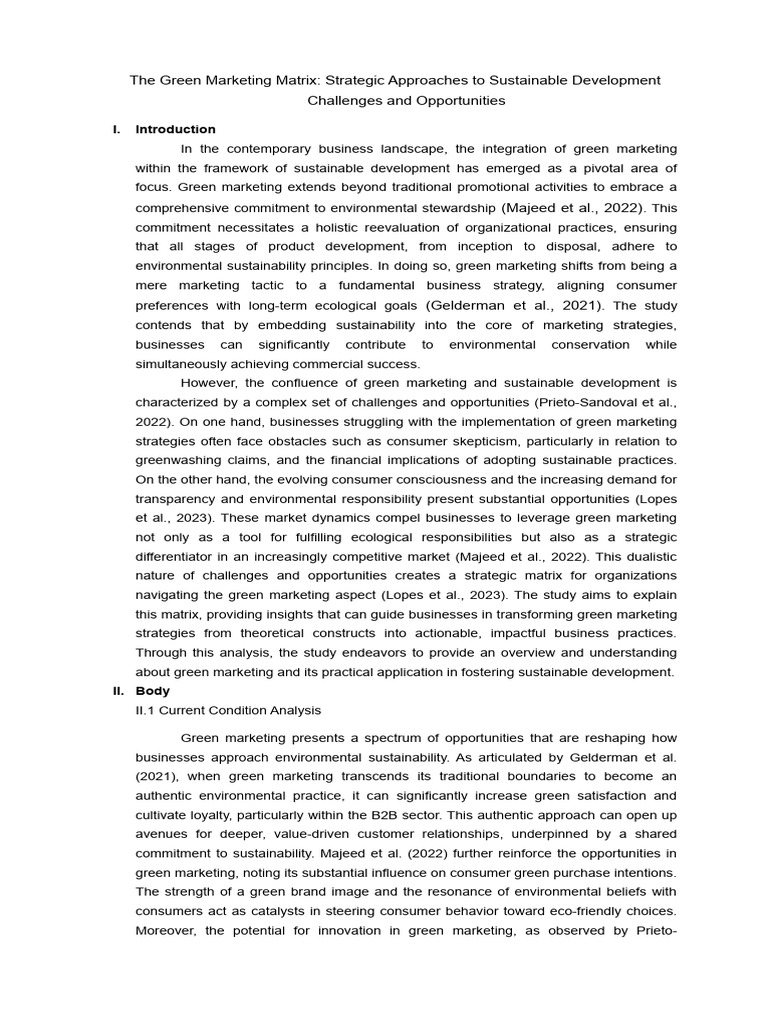 The Green Marketing Matrix: Strategic Approaches to Sustainable Development Challenges and Opportunities

I. Introduction

In the contemporary business landscape, the integration of green marketing within the framework of sustainable development has emerged as a pivotal area of focus. Green marketing extends beyond traditional promotional activities to embrace a comprehensive commitment to environmental stewardship (Majeed et al., 2022). This commitment necessitates a holistic reevaluation of organizational practices, ensuring that all stages of product development, from inception to disposal, adhere to environmental sustainability principles. In doing so, green marketing shifts from being a mere marketing tactic to a fundamental business strategy, aligning consumer preferences with long-term ecological goals (Gelderman et al., 2021). The study contends that by embedding sustainability into the core of marketing strategies, businesses can significantly contribute to environmental conservation while simultaneously achieving commercial success.

However, the confluence of green marketing and sustainable development is characterized by a complex set of challenges and opportunities (Prieto-Sandoval et al., 2022). On one hand, businesses struggling with the implementation of green marketing strategies often face obstacles such as consumer skepticism, particularly in relation to greenwashing claims, and the financial implications of adopting sustainable practices. On the other hand, the evolving consumer consciousness and the increasing demand for transparency and environmental responsibility present substantial opportunities (Lopes et al., 2023). These market dynamics compel businesses to leverage green marketing not only as a tool for fulfilling ecological responsibilities but also as a strategic differentiator in an increasingly competitive market (Majeed et al., 2022). This dualistic nature of challenges and opportunities creates a strategic matrix for organizations navigating the green marketing aspect (Lopes et al., 2023). The study aims to explain this matrix, providing insights that can guide businesses in transforming green marketing strategies from theoretical constructs into actionable, impactful business practices. Through this analysis, the study endeavors to provide an overview and understanding about green marketing and its practical application in fostering sustainable development.

II. Body

II.1 Current Condition Analysis

Green marketing presents a spectrum of opportunities that are reshaping how businesses approach environmental sustainability. As articulated by Gelderman et al. (2021), when green marketing transcends its traditional boundaries to become an authentic environmental practice, it can significantly increase green satisfaction and cultivate loyalty, particularly within the B2B sector. This authentic approach can open up avenues for deeper, value-driven customer relationships, underpinned by a shared commitment to sustainability. Majeed et al. (2022) further reinforce the opportunities in green marketing, noting its substantial influence on consumer green purchase intentions. The strength of a green brand image and the resonance of environmental beliefs with consumers act as catalysts in steering consumer behavior toward eco-friendly choices. Moreover, the potential for innovation in green marketing, as observed by Prieto-